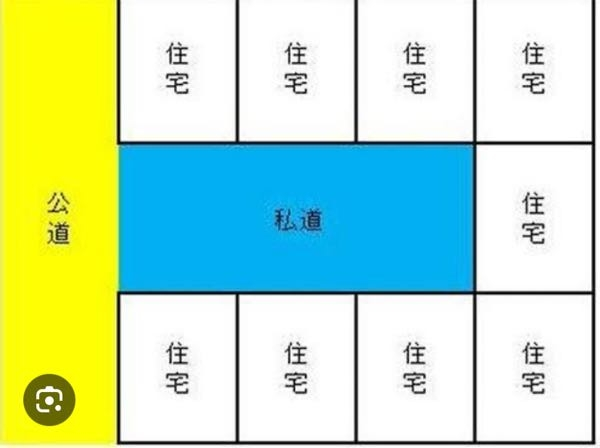 住宅 住宅 住宅 住宅

公道

私道

住宅

住宅 住宅 住宅 住宅